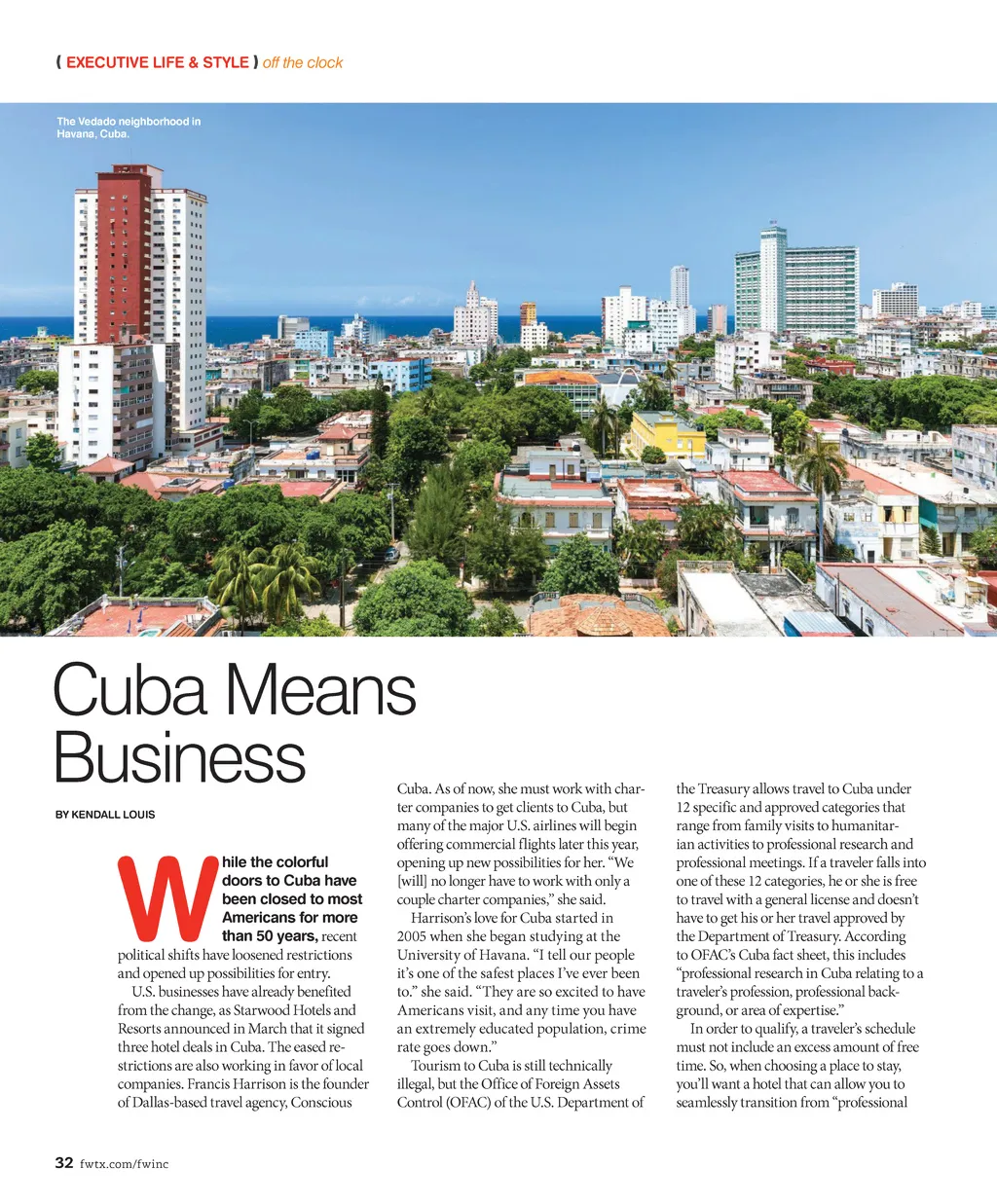 ( EXECUTIVE LIFE & STYLE ) off the clock

The Vedado neighborhood in Havana, Cuba.

Cuba Means Business

BY KENDALL LOUIS

While the colorful doors to Cuba have been closed to most Americans for more than 50 years, recent political shifts have loosened restrictions and opened up possibilities for entry.

U.S. businesses have already benefited from the change, as Starwood Hotels and Resorts announced in March that it signed three hotel deals in Cuba. The eased restrictions are also working in favor of local companies. Francis Harrison is the founder of Dallas-based travel agency, Conscious Cuba. As of now, she must work with charter companies to get clients to Cuba, but many of the major U.S. airlines will begin offering commercial flights later this year, opening up new possibilities for her. “We [will] no longer have to work with only a couple charter companies,” she said.

Harrison’s love for Cuba started in 2005 when she began studying at the University of Havana. “I tell our people it’s one of the safest places I’ve ever been to.” she said. “They are so excited to have Americans visit, and any time you have an extremely educated population, crime rate goes down.”

Tourism to Cuba is still technically illegal, but the Office of Foreign Assets Control (OFAC) of the U.S. Department of the Treasury allows travel to Cuba under 12 specific and approved categories that range from family visits to humanitarian activities to professional research and professional meetings. If a traveler falls into one of these 12 categories, he or she is free to travel with a general license and doesn’t have to get his or her travel approved by the Department of Treasury. According to OFAC’s Cuba fact sheet, this includes “professional research in Cuba relating to a traveler’s profession, professional background, or area of expertise.”

In order to qualify, a traveler’s schedule must not include an excess amount of free time. So, when choosing a place to stay, you’ll want a hotel that can allow you to seamlessly transition from “professional

32 fwtx.com/fwinc